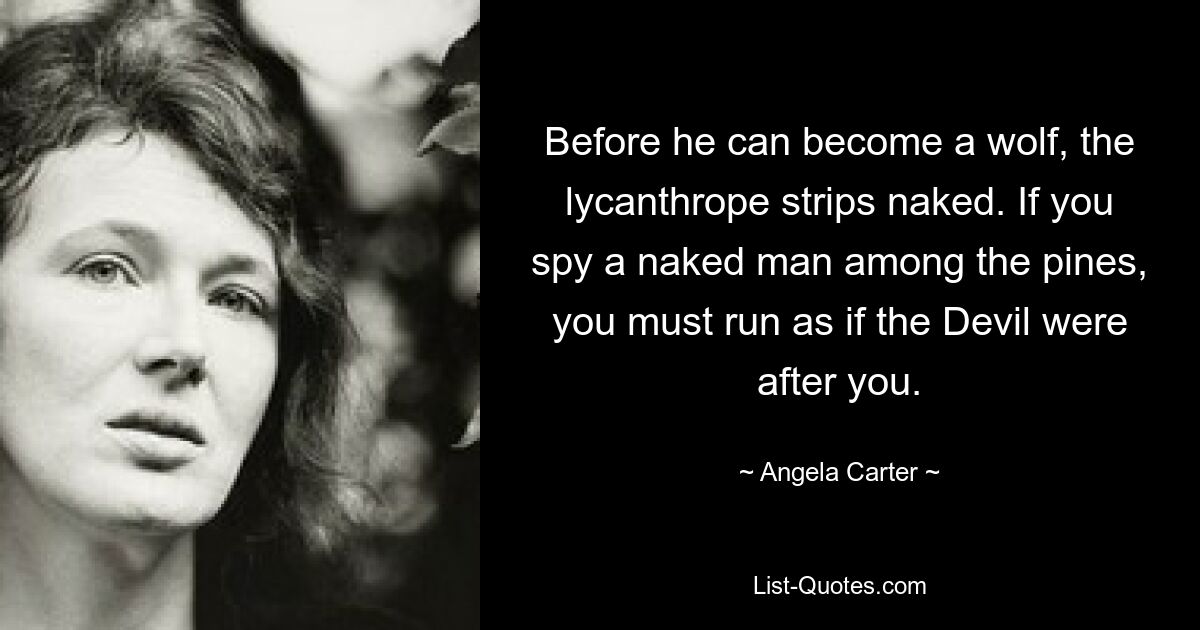 Before he can become a wolf, the lycanthrope strips naked. If you spy a naked man among the pines, you must run as if the Devil were after you.

~ Angela Carter ~

List-Quotes.com